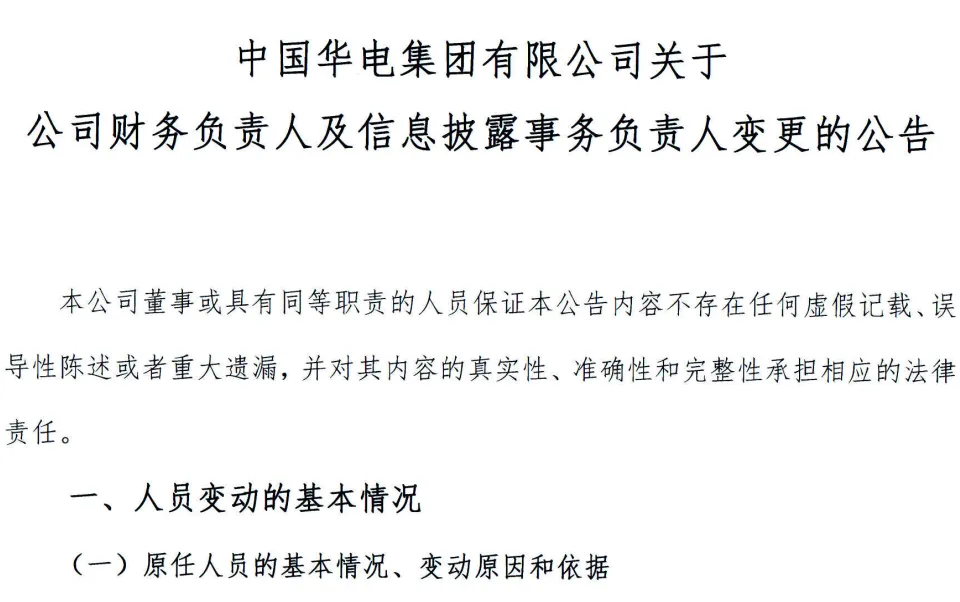 中国华电集团有限公司关于
公司财务负责人及信息披露事务负责人变更的公告

本公司董事或具有同等职责的人员保证本公告内容不存在任何虚假记载、误导性陈述或者重大遗漏，并对其内容的真实性、准确性和完整性承担相应的法律责任。

一、人员变动的基本情况

（一）原任人员的基本情况、变动原因和依据